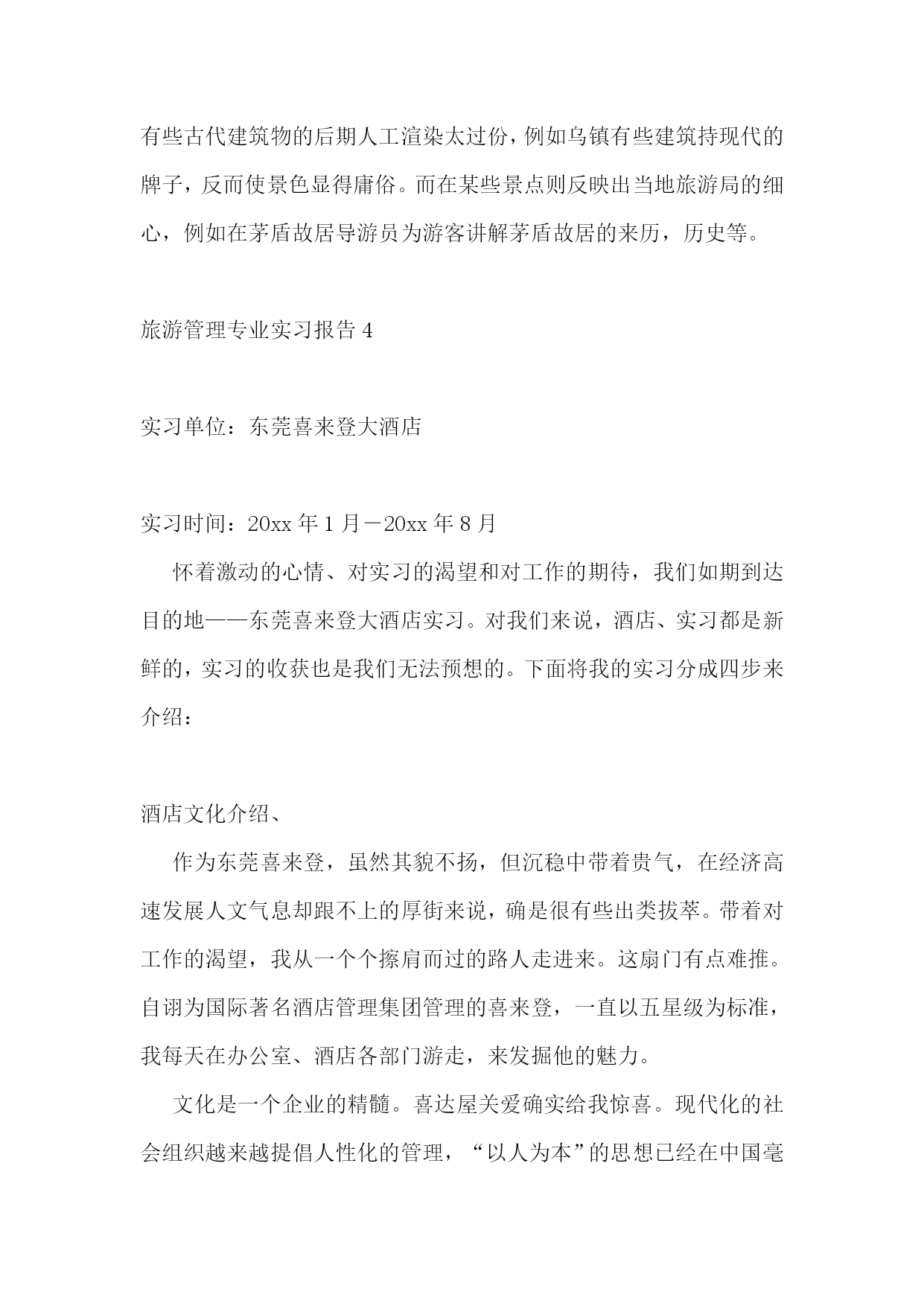 有些古代建筑物的后期人工渲染太过份，例如乌镇有些建筑持现代的牌子，反而使景色显得庸俗。而在某些景点则反映出当地旅游局的细心，例如在茅盾故居导游员为游客讲解茅盾故居的来历，历史等。

旅游管理专业实习报告 4

实习单位：东莞喜来登大酒店

实习时间：20xx 年 1 月－20xx 年 8 月

怀着激动的心情、对实习的渴望和对工作的期待，我们如期到达目的地——东莞喜来登大酒店实习。对我们来说，酒店、实习都是新鲜的，实习的收获也是我们无法预想的。下面将我的实习分成四步来介绍：

酒店文化介绍、

作为东莞喜来登，虽然其貌不扬，但沉稳中带着贵气，在经济高速发展人文气息却跟不上的厚街来说，确是很有些出类拔萃。带着对工作的渴望，我从一个个擦肩而过的路人走进来。这扇门有点难推。自诩为国际著名酒店管理集团管理的喜来登，一直以五星级为标准，我每天在办公室、酒店各部门游走，来发掘他的魅力。

文化是一个企业的精髓。喜达屋关爱确实给我惊喜。现代化的社会组织越来越提倡人性化的管理，“以人为本”的思想已经在中国毫